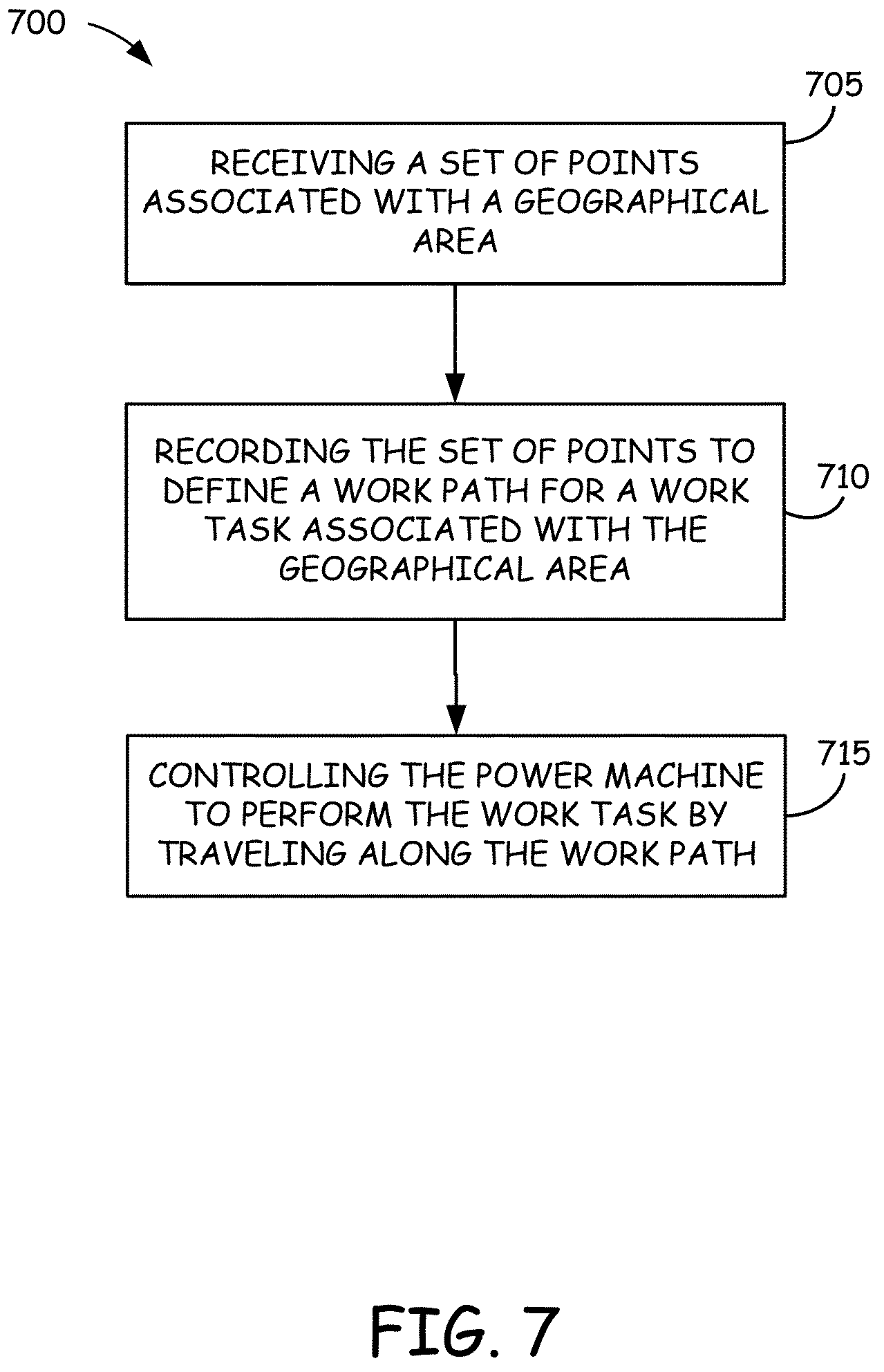 700

705

RECEIVING A SET OF POINTS ASSOCIATED WITH A GEOGRAPHICAL AREA

RECORDING THE SET OF POINTS TO DEFINE A WORK PATH FOR A WORK TASK ASSOCIATED WITH THE GEOGRAPHICAL AREA

710

CONTROLLING THE POWER MACHINE TO PERFORM THE WORK TASK BY TRAVELING ALONG THE WORK PATH

715

FIG. 7